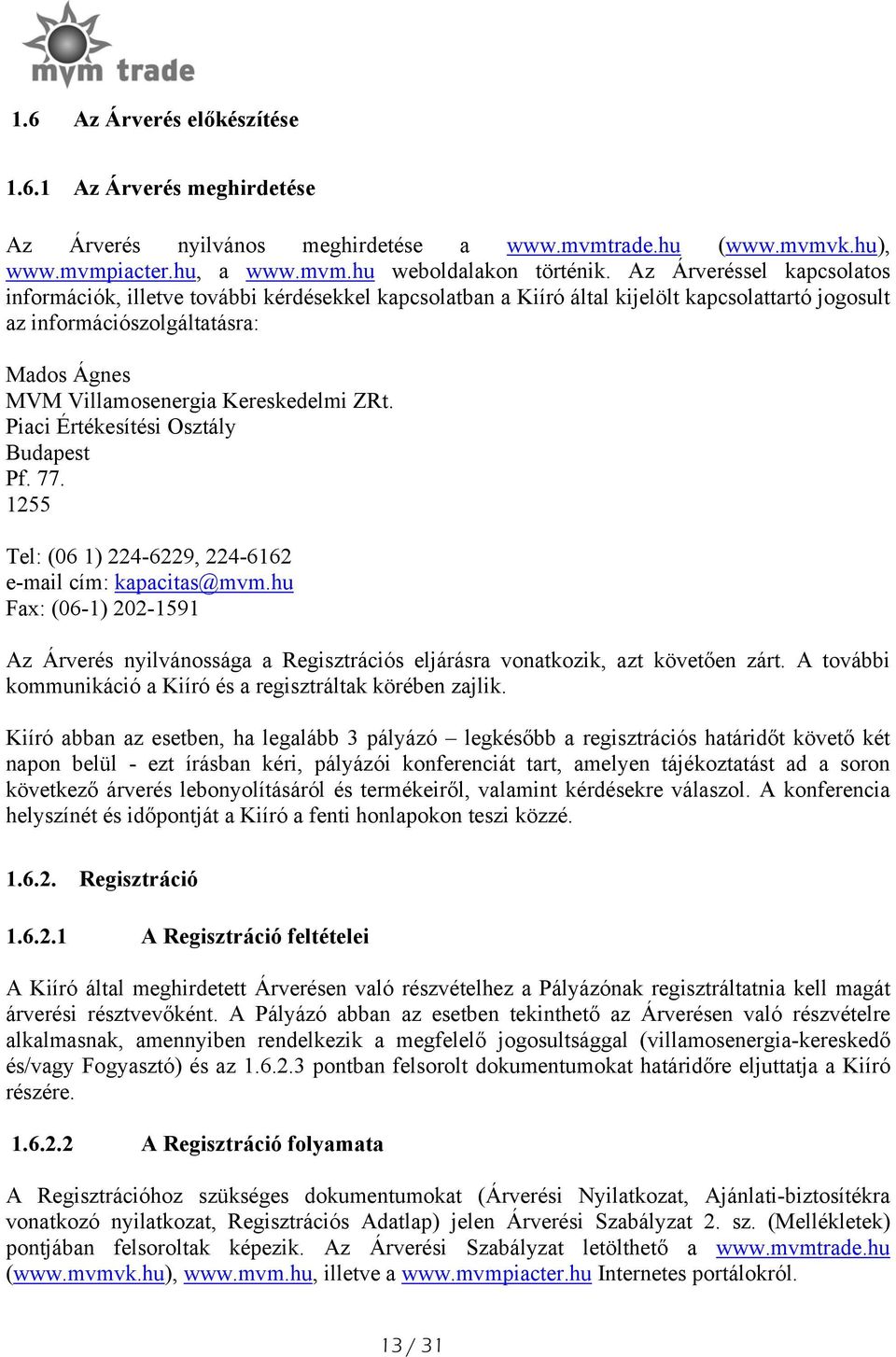 mvm trade

1.6 Az Árverés előkészítése

1.6.1 Az Árverés meghirdetése

Az Árverés nyilvános meghirdetése a www.mvmtrade.hu (www.mvmvk.hu), www.mvmpiacter.hu, a www.mvm.hu weboldalakon történik. Az Árveréssel kapcsolatos információk, illetve további kérdésekkel kapcsolatban a Kiíró által kijelölt kapcsolattartó jogosult az információszolgáltatásra:

Mados Ágnes
MVM Villamosenergia Kereskedelmi ZRt.
Piaci Értékesítési Osztály
Budapest
Pf. 77.
1255

Tel: (06 1) 224-6229, 224-6162
e-mail cím: kapacitas@mvm.hu
Fax: (06-1) 202-1591

Az Árverés nyilvánossága a Regisztrációs eljárásra vonatkozik, azt követően zárt. A további kommunikáció a Kiíró és a regisztráltak körében zajlik.

Kiíró abban az esetben, ha legalább 3 pályázó – legkésőbb a regisztrációs határidőt követő két napon belül - ezt írásban kéri, pályázói konferenciát tart, amelyen tájékoztatást ad a soron következő árverés lebonyolításáról és termékeiről, valamint kérdésekre válaszol. A konferencia helyszínét és időpontját a Kiíró a fenti honlapokon teszi közzé.

1.6.2. Regisztráció

1.6.2.1 A Regisztráció feltételei

A Kiíró által meghirdetett Árverésen való részvételhez a Pályázónak regisztráltatnia kell magát árverési résztvevőként. A Pályázó abban az esetben tekinthető az Árverésen való részvételre alkalmasnak, amennyiben rendelkezik a megfelelő jogosultsággal (villamosenergia-kereskedő és/vagy Fogyasztó) és az 1.6.2.3 pontban felsorolt dokumentumokat határidőre eljuttatja a Kiíró részére.

1.6.2.2 A Regisztráció folyamata

A Regisztrációhoz szükséges dokumentumokat (Árverési Nyilatkozat, Ajánlati-biztosítékra vonatkozó nyilatkozat, Regisztrációs Adatlap) jelen Árverési Szabályzat 2. sz. (Mellékletek) pontjában felsoroltak képezik. Az Árverési Szabályzat letölthető a www.mvmtrade.hu (www.mvmvk.hu), www.mvm.hu, illetve a www.mvmpiacter.hu Internetes portálokról.

13 / 31